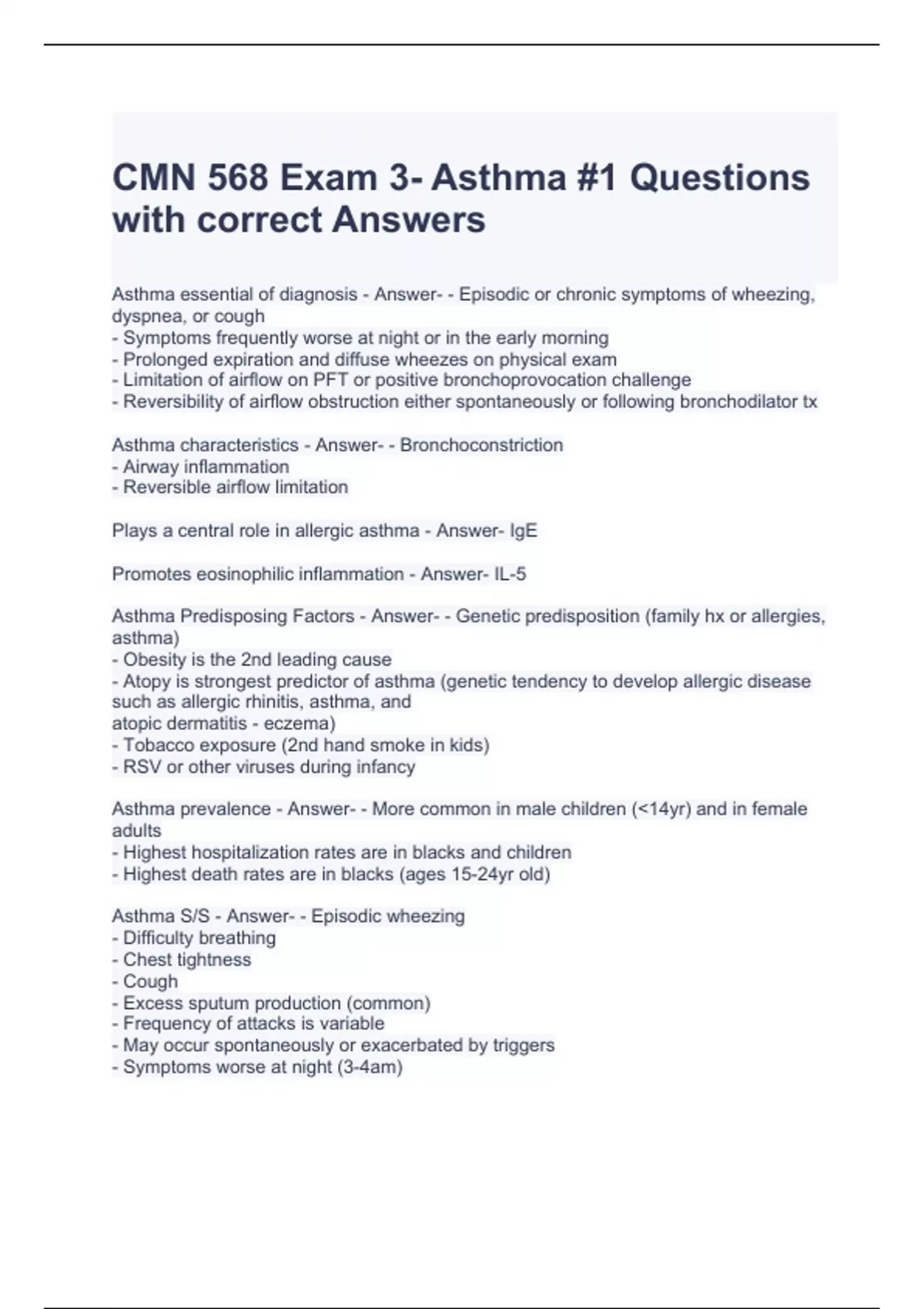 CMN 568 Exam 3- Asthma #1 Questions with correct Answers

Asthma essential of diagnosis - Answer- - Episodic or chronic symptoms of wheezing, dyspnea, or cough
- Symptoms frequently worse at night or in the early morning
- Prolonged expiration and diffuse wheezes on physical exam
- Limitation of airflow on PFT or positive bronchoprovocation challenge
- Reversibility of airflow obstruction either spontaneously or following bronchodilator tx

Asthma characteristics - Answer- - Bronchoconstriction
- Airway inflammation
- Reversible airflow limitation

Plays a central role in allergic asthma - Answer- IgE

Promotes eosinophilic inflammation - Answer- IL-5

Asthma Predisposing Factors - Answer- - Genetic predisposition (family hx or allergies, asthma)
- Obesity is the 2nd leading cause
- Atopy is strongest predictor of asthma (genetic tendency to develop allergic disease such as allergic rhinitis, asthma, and
atopic dermatitis - eczema)
- Tobacco exposure (2nd hand smoke in kids)
- RSV or other viruses during infancy

Asthma prevalence - Answer- - More common in male children (<14yr) and in female adults
- Highest hospitalization rates are in blacks and children
- Highest death rates are in blacks (ages 15-24yr old)

Asthma S/S - Answer- - Episodic wheezing
- Difficulty breathing
- Chest tightness
- Cough
- Excess sputum production (common)
- Frequency of attacks is variable
- May occur spontaneously or exacerbated by triggers
- Symptoms worse at night (3-4am)